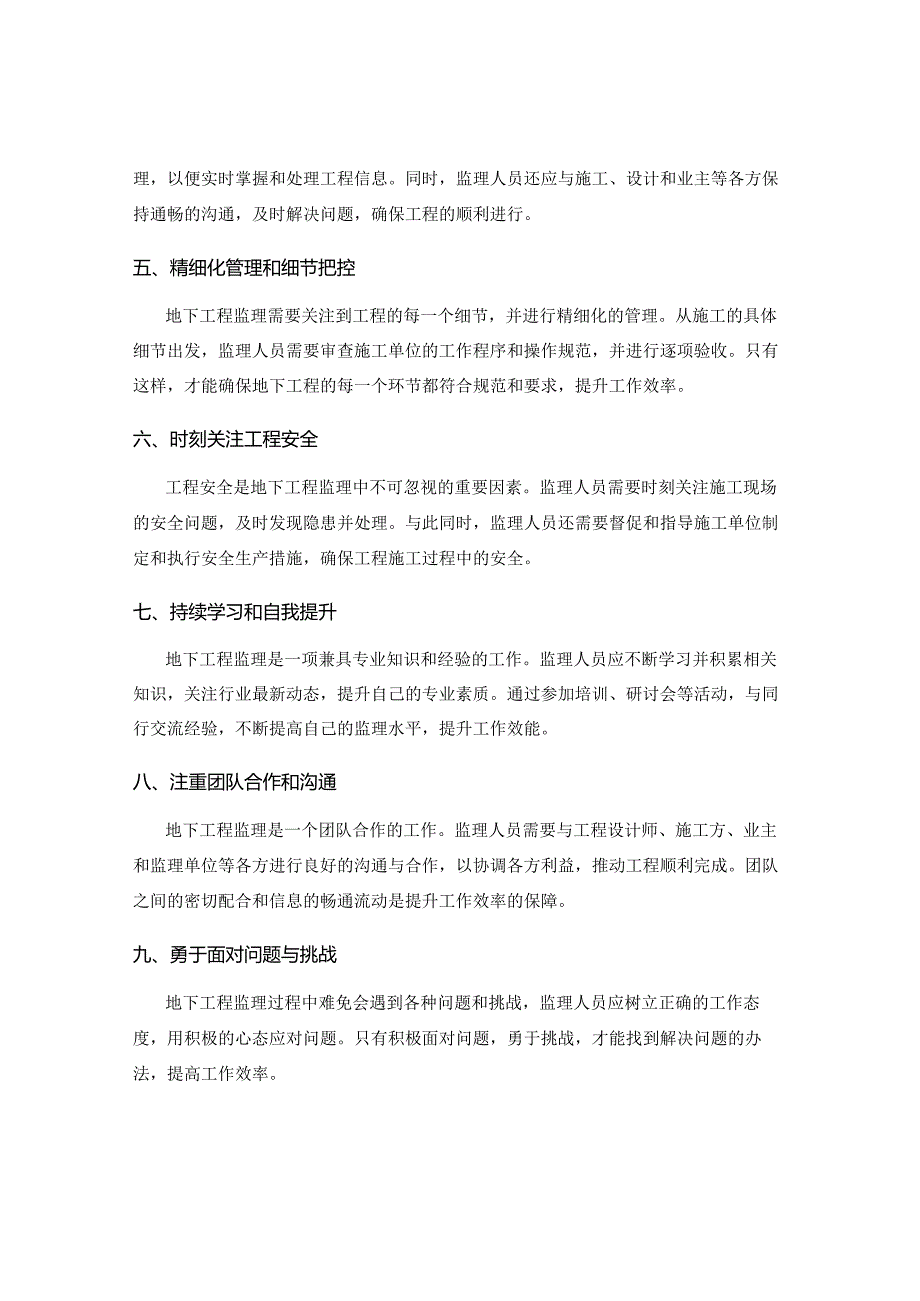 理，以便实时掌握和处理工程信息。同时，监理人员还应与施工、设计和业主等各方保持通畅的沟通，及时解决问题，确保工程的顺利进行。

五、精细化管理和细节把控

地下工程监理需要关注到工程的每一个细节，并进行精细化的管理。从施工的具体细节出发，监理人员需要审查施工单位的工作程序和操作规范，并进行逐项验收。只有这样，才能确保地下工程的每一个环节都符合规范和要求，提升工作效率。

六、时刻关注工程安全

工程安全是地下工程监理中不可忽视的重要因素。监理人员需要时刻关注施工现场的安全问题，及时发现隐患并处理。与此同时，监理人员还需要督促和指导施工单位制定和执行安全生产措施，确保工程施工过程中的安全。

七、持续学习和自我提升

地下工程监理是一项兼具专业知识和经验的工作。监理人员应不断学习并积累相关知识，关注行业最新动态，提升自己的专业素质。通过参加培训、研讨会等活动，与同行交流经验，不断提高自己的监理水平，提升工作效能。

八、注重团队合作和沟通

地下工程监理是一个团队合作的工作。监理人员需要与工程设计师、施工方、业主和监理单位等各方进行良好的沟通与合作，以协调各方利益，推动工程顺利完成。团队之间的密切配合和信息的畅通流动是提升工作效率的保障。

九、勇于面对问题与挑战

地下工程监理过程中难免会遇到各种问题和挑战，监理人员应树立正确的工作态度，用积极的心态应对问题。只有积极面对问题，勇于挑战，才能找到解决问题的办法，提高工作效率。